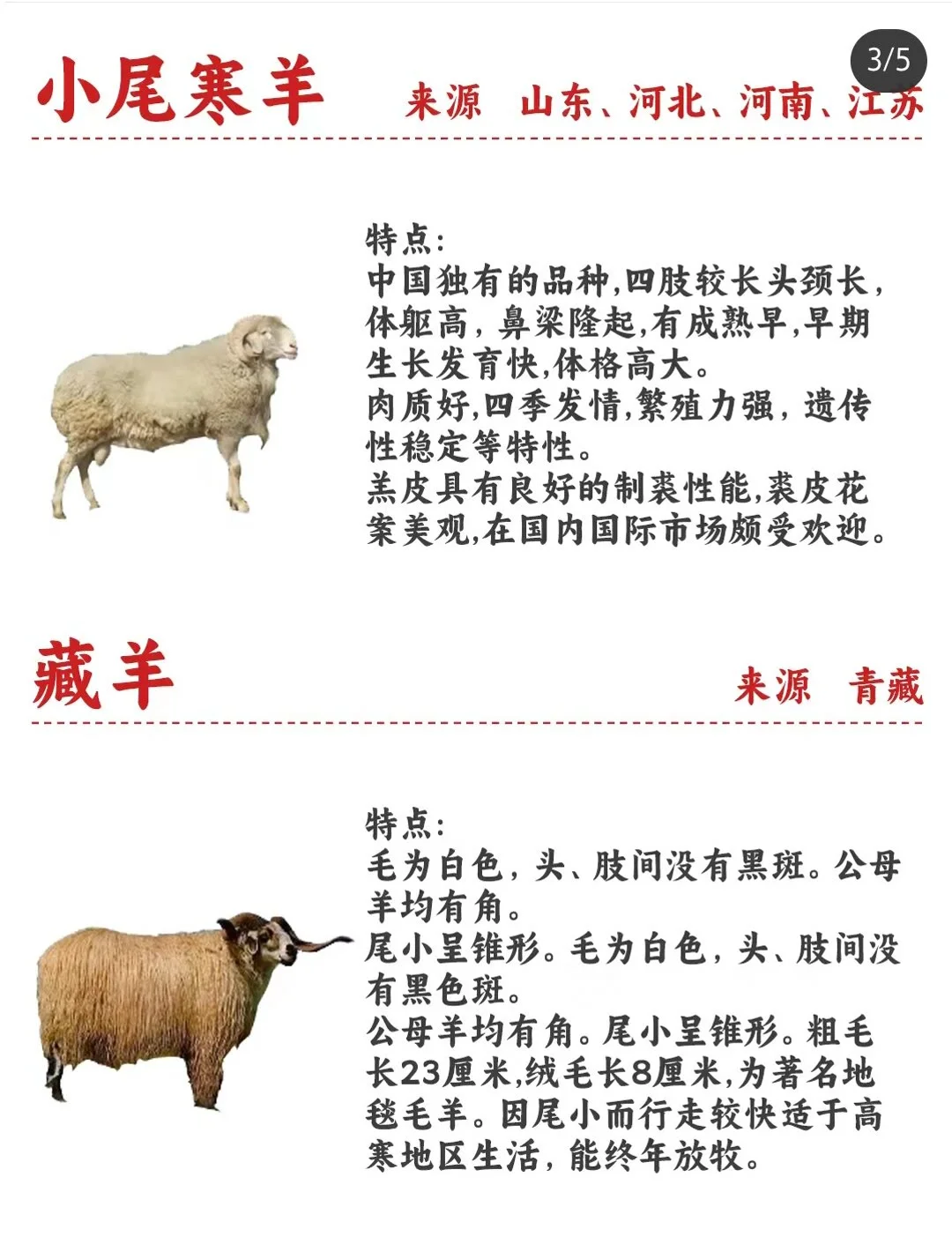 3/5

小尾寒羊

来源 山东、河北、河南、江苏

特点:
中国独有的品种,四肢较长头颈长,体躯高,鼻梁隆起,有成熟早,早期生长发育快,体格高大。
肉质好,四季发情,繁殖力强,遗传性稳定等特性。
羔皮具有良好的制裘性能,裘皮花案美观,在国内国际市场颇受欢迎。

藏羊

来源 青藏

特点:
毛为白色,头、肢间没有黑斑。公母羊均有角。
尾小呈锥形。毛为白色,头、肢间没有黑色斑。
公母羊均有角。尾小呈锥形。粗毛长23厘米,绒毛长8厘米,为著名地毯毛羊。因尾小而行走较快适于高寒地区生活,能终年放牧。